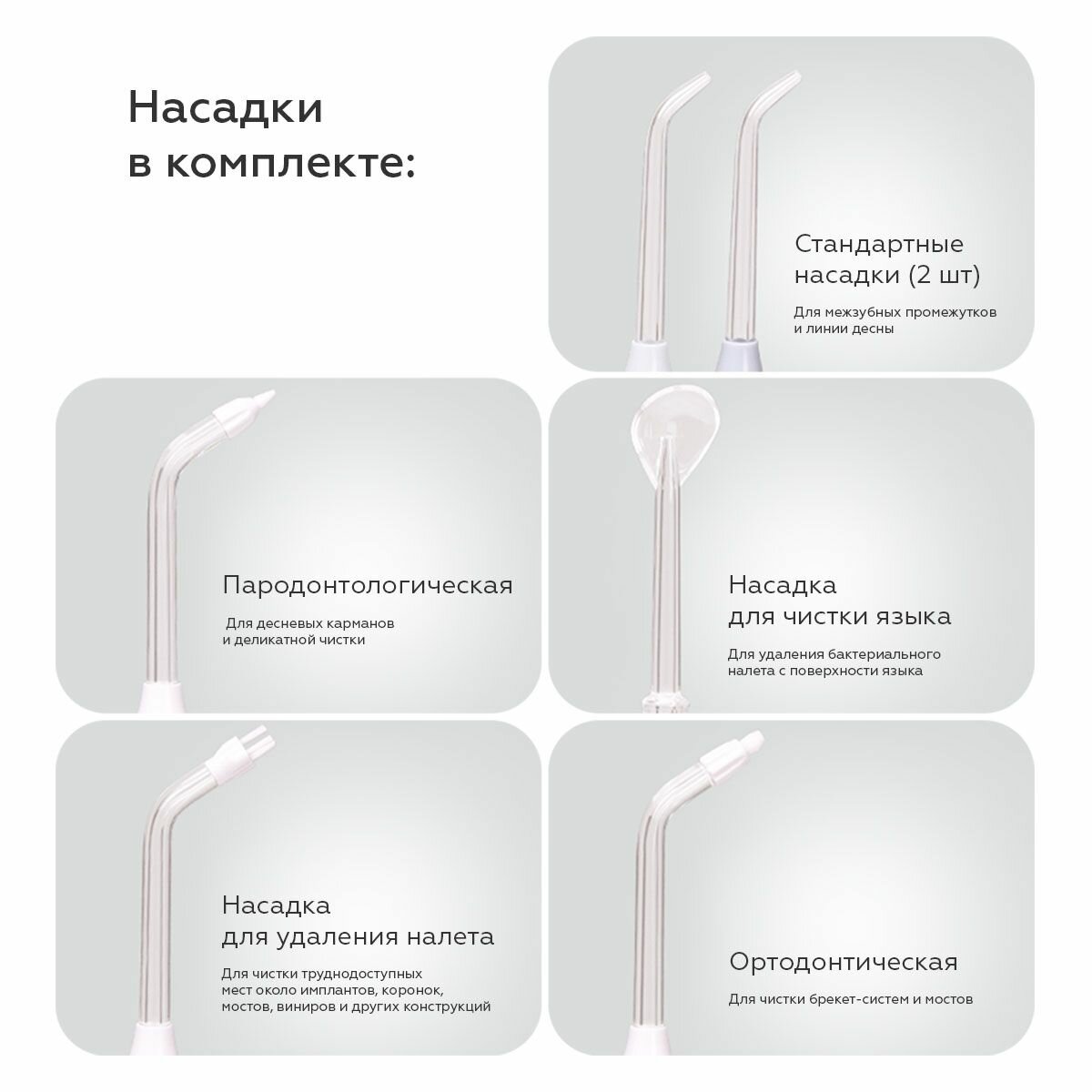 Насадки в комплекте:

Стандартные насадки (2 шт)

Для межзубных промежутков и линии десны

Пародонтологическая

Для десневых карманов и деликатной чистки

Насадка для чистки языка

Для удаления бактериального налета с поверхности языка

Насадка для удаления налета

Для чистки труднодоступных мест около имплантов, коронок, мостов, виниров и других конструкций

Ортодонтическая

Для чистки брекет-систем и мостов